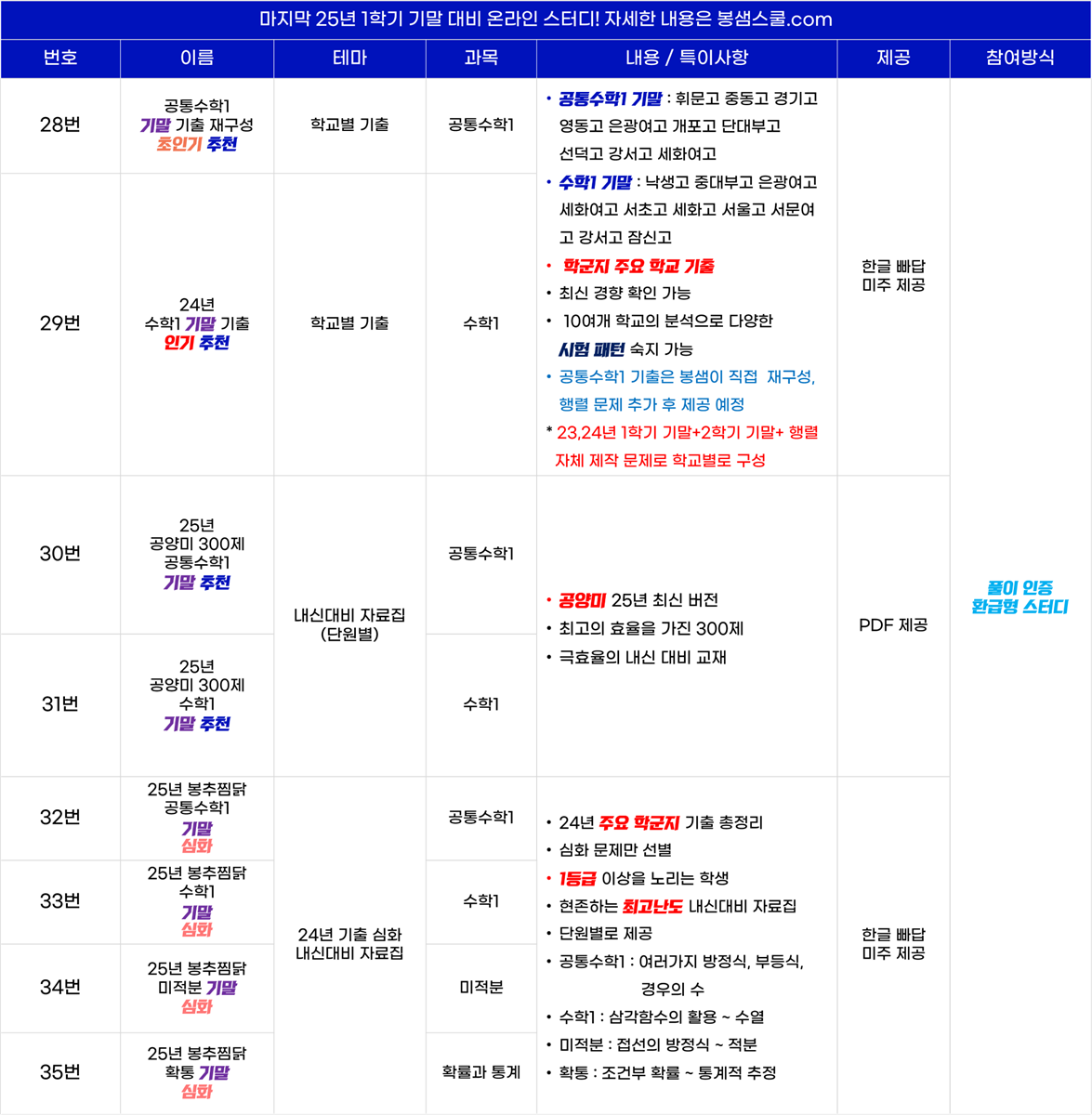 마지막 25년 1학기 기말 대비 온라인 스터디! 자세한 내용은 봉샘스쿨.com

| 번호 | 이름 | 테마 | 과목 | 내용 / 특이사항 | 제공 | 참여방식 |
|---|---|---|---|---|---|---|
| 28번 | 공통수학1 기말 기출 재구성 초인기 추천 | 학교별 기출 | 공통수학1 | • 공통수학1 기말 : 휘문고 중동고 경기고 영동고 은광여고 개포고 단대부고 선덕고 강서고 세화여고 • 수학1 기말 : 낙생고 중대부고 은광여고 세화여고 서초고 세화고 서울고 서문여고 강서고 잠신고 • 학군지 주요 학교 기출 • 최신 경향 확인 가능 • 10여개 학교의 분석으로 다양한 시험 패턴 숙지 가능 • 공통수학1 기출은 봉샘이 직접 재구성, 행렬 문제 추가 후 제공 예정 * 23,24년 1학기 기말+2학기 기말+ 행렬 자체 제작 문제로 학교별로 구성 | 한글 빠답 미주 제공 | 풀이 인증 환급형 스터디 |
| 29번 | 24년 수학1 기말 기출 인기 추천 | 학교별 기출 | 수학1 | | | |
| 30번 | 25년 공양미 300제 공통수학1 기말 추천 | 내신대비 자료집 (단원별) | 공통수학1 | • 공양미 25년 최신 버전 • 최고의 효율을 가진 300제 • 극효율의 내신 대비 교재 | PDF 제공 | |
| 31번 | 25년 공양미 300제 수학1 기말 추천 | | 수학1 | | | |
| 32번 | 25년 봉추찜닭 공통수학1 기말 심화 | 24년 기출 심화 내신대비 자료집 | 공통수학1 | • 24년 주요 학군지 기출 총정리 • 심화 문제만 선별 • 1등급 이상을 노리는 학생 • 현존하는 최고난도 내신대비 자료집 • 단원별로 제공 • 공통수학1 : 여러가지 방정식, 부등식, 경우의 수 • 수학1 : 삼각함수의 활용 ~ 수열 • 미적분 : 접선의 방정식 ~ 적분 • 확통 : 조건부 확률 ~ 통계적 추정 | 한글 빠답 미주 제공 | |
| 33번 | 25년 봉추찜닭 수학1 기말 심화 | | 수학1 | | | |
| 34번 | 25년 봉추찜닭 미적분 기말 심화 | | 미적분 | | | |
| 35번 | 25년 봉추찜닭 확통 기말 심화 | | 확률과 통계 | | | |